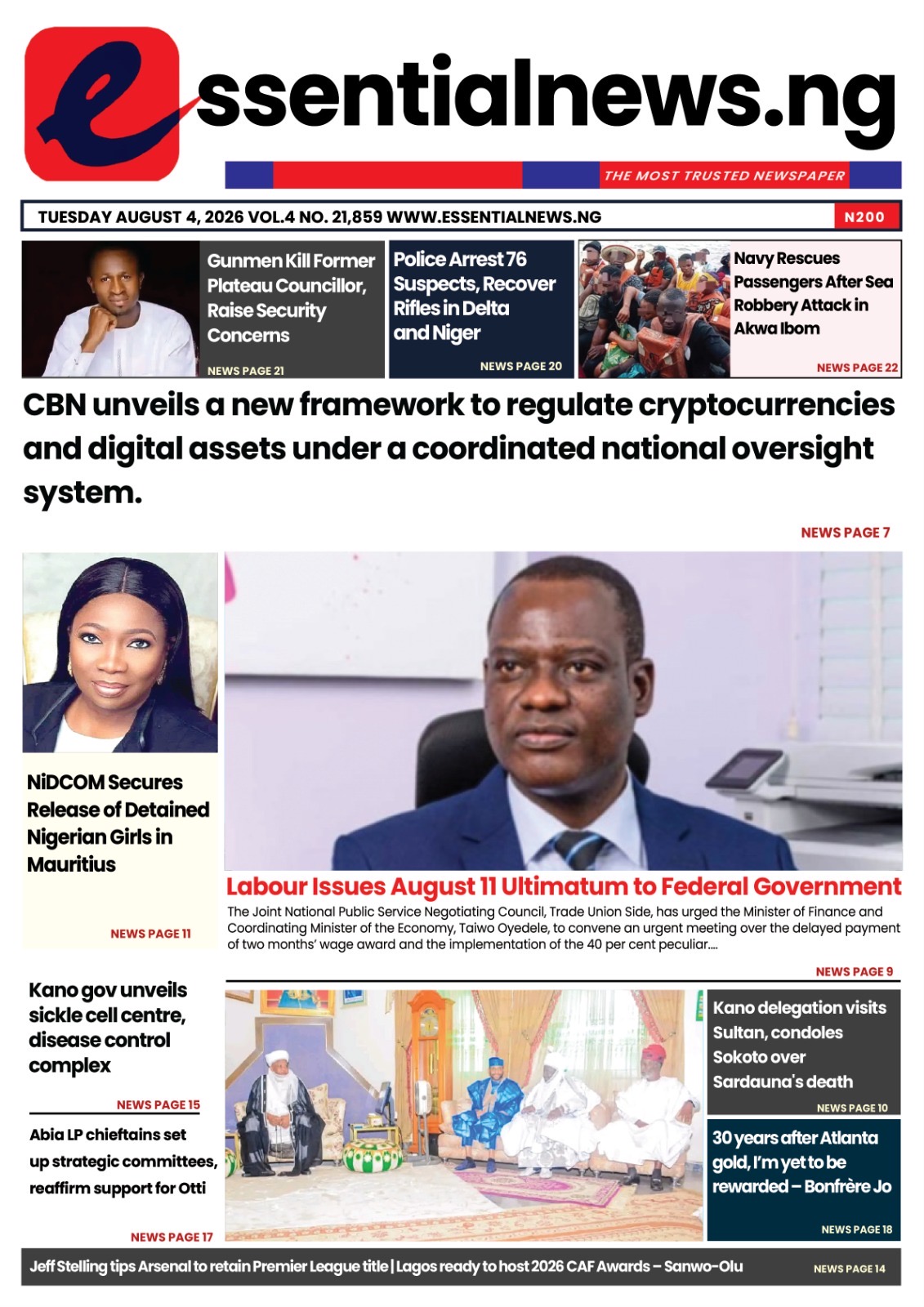 essentialnews.ng

THE MOST TRUSTED NEWSPAPER

TUESDAY AUGUST 4, 2026 VOL.4 NO. 21,859 WWW.ESSENTIALNEWS.NG

N200

Gunmen Kill Former Plateau Councillor, Raise Security Concerns

NEWS PAGE 21

Police Arrest 76 Suspects, Recover Rifles in Delta and Niger

NEWS PAGE 20

Navy Rescues Passengers After Sea Robbery Attack in Akwa Ibom

NEWS PAGE 22

CBN unveils a new framework to regulate cryptocurrencies and digital assets under a coordinated national oversight system.

NEWS PAGE 7

NiDCOM Secures Release of Detained Nigerian Girls in Mauritius

NEWS PAGE 11

Labour Issues August 11 Ultimatum to Federal Government

The Joint National Public Service Negotiating Council, Trade Union Side, has urged the Minister of Finance and Coordinating Minister of the Economy, Taiwo Oyedele, to convene an urgent meeting over the delayed payment of two months' wage award and the implementation of the 40 per cent peculiar....

NEWS PAGE 9

Kano gov unveils sickle cell centre, disease control complex

NEWS PAGE 15

Abia LP chieftains set up strategic committees, reaffirm support for Otti

NEWS PAGE 17

Kano delegation visits Sultan, condoles Sokoto over Sardauna's death

NEWS PAGE 10

30 years after Atlanta gold, I'm yet to be rewarded – Bonfrère Jo

NEWS PAGE 18

Jeff Stelling tips Arsenal to retain Premier League title | Lagos ready to host 2026 CAF Awards – Sanwo-Olu

NEWS PAGE 14